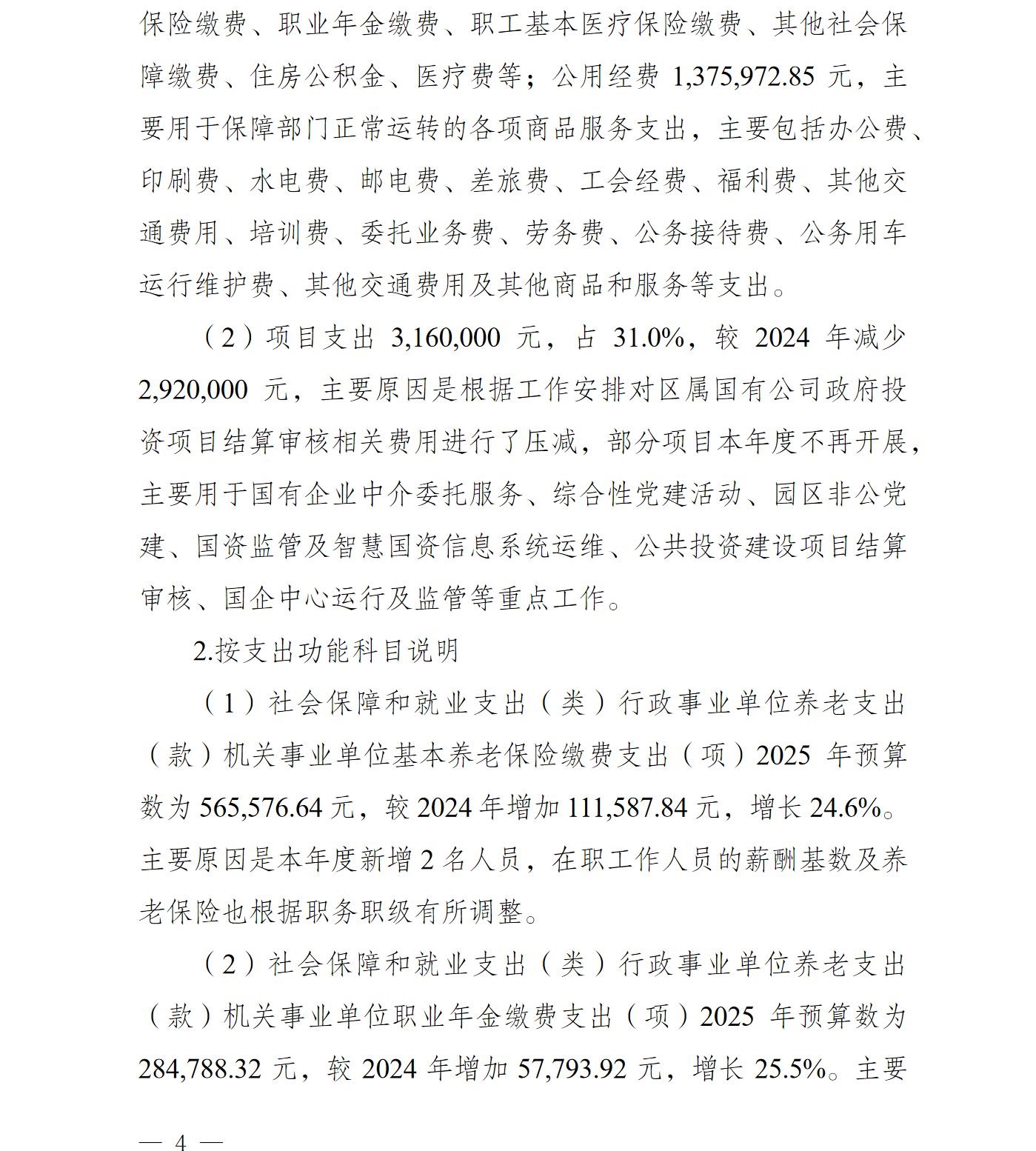 保险缴费、职业年金缴费、职工基本医疗保险缴费、其他社会保障缴费、住房公积金、医疗费等；公用经费 1,375,972.85 元，主要用于保障部门正常运转的各项商品服务支出，主要包括办公费、印刷费、水电费、邮电费、差旅费、工会经费、福利费、其他交通费用、培训费、委托业务费、劳务费、公务接待费、公务用车运行维护费、其他交通费用及其他商品和服务等支出。

（2）项目支出 3,160,000 元，占 31.0%，较 2024 年减少 2,920,000 元，主要原因是根据工作安排对区属国有公司政府投资项目结算审核相关费用进行了压减，部分项目本年度不再开展，主要用于国有企业中介委托服务、综合性党建活动、园区非公党建、国资监管及智慧国资信息系统运维、公共投资建设项目结算审核、国企中心运行及监管等重点工作。

2.按支出功能科目说明

（1）社会保障和就业支出（类）行政事业单位养老支出（款）机关事业单位基本养老保险缴费支出（项）2025 年预算数为 565,576.64 元，较 2024 年增加 111,587.84 元，增长 24.6%。主要原因是本年度新增 2 名人员，在职工作人员的薪酬基数及养老保险也根据职务职级有所调整。

（2）社会保障和就业支出（类）行政事业单位养老支出（款）机关事业单位职业年金缴费支出（项）2025 年预算数为 284,788.32 元，较 2024 年增加 57,793.92 元，增长 25.5%。主要

— 4 —